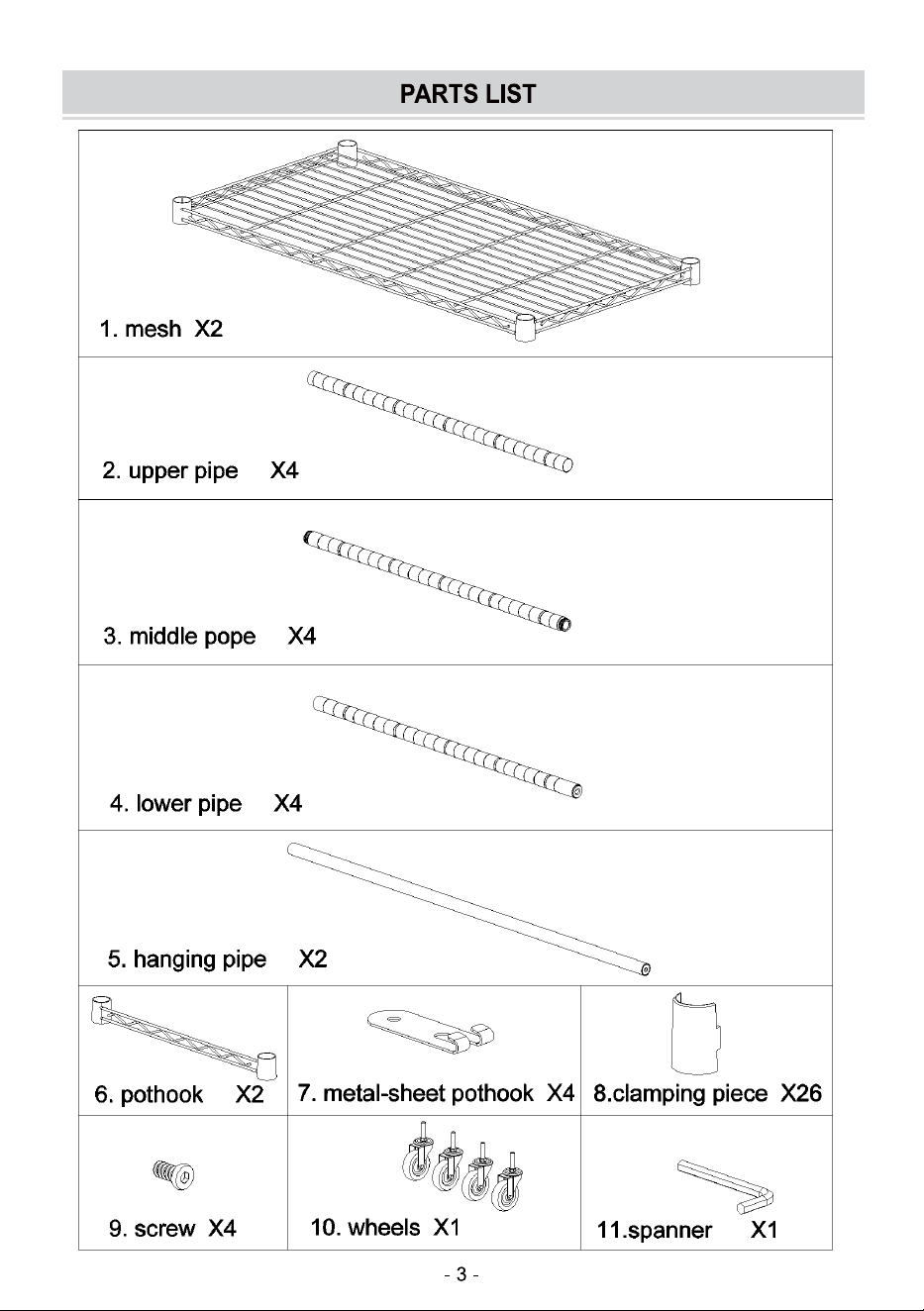 PARTS LIST

1. mesh X2

2. upper pipe X4

3. middle pope X4

4. lower pipe X4

5. hanging pipe X2

6. pothook X2

7. metal-sheet pothook X4

8.clamping piece X26

9. screw X4

10. wheels X1

11.spanner X1

- 3 -